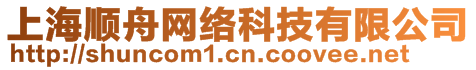 上海顺舟网络科技有限公司
http://shuncom1.cn.coovee.net